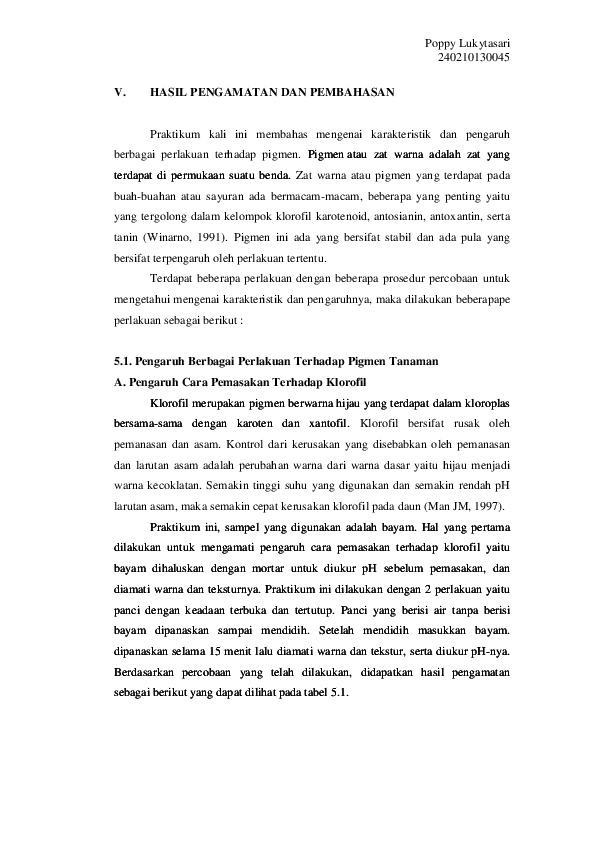 Poppy Lukytasari
240210130045

V. HASIL PENGAMATAN DAN PEMBAHASAN

Praktikum kali ini membahas mengenai karakteristik dan pengaruh berbagai perlakuan terhadap pigmen. Pigmen atau zat warna adalah zat yang terdapat di permukaan suatu benda. Zat warna atau pigmen yang terdapat pada buah-buahan atau sayuran ada bermacam-macam, beberapa yang penting yaitu yang tergolong dalam kelompok klorofil karotenoid, antosianin, antoxantin, serta tanin (Winarno, 1991). Pigmen ini ada yang bersifat stabil dan ada pula yang bersifat terpengaruh oleh perlakuan tertentu.

Terdapat beberapa perlakuan dengan beberapa prosedur percobaan untuk mengetahui mengenai karakteristik dan pengaruhnya, maka dilakukan beberapape perlakuan sebagai berikut :

5.1. Pengaruh Berbagai Perlakuan Terhadap Pigmen Tanaman
A. Pengaruh Cara Pemasakan Terhadap Klorofil

Klorofil merupakan pigmen berwarna hijau yang terdapat dalam kloroplas bersama-sama dengan karoten dan xantofil. Klorofil bersifat rusak oleh pemanasan dan asam. Kontrol dari kerusakan yang disebabkan oleh pemanasan dan larutan asam adalah perubahan warna dari warna dasar yaitu hijau menjadi warna kecoklatan. Semakin tinggi suhu yang digunakan dan semakin rendah pH larutan asam, maka semakin cepat kerusakan klorofil pada daun (Man JM, 1997).

Praktikum ini, sampel yang digunakan adalah bayam. Hal yang pertama dilakukan untuk mengamati pengaruh cara pemasakan terhadap klorofil yaitu bayam dihaluskan dengan mortar untuk diukur pH sebelum pemasakan, dan diamati warna dan teksturnya. Praktikum ini dilakukan dengan 2 perlakuan yaitu panci dengan keadaan terbuka dan tertutup. Panci yang berisi air tanpa berisi bayam dipanaskan sampai mendidih. Setelah mendidih masukkan bayam. dipanaskan selama 15 menit lalu diamati warna dan tekstur, serta diukur pH-nya. Berdasarkan percobaan yang telah dilakukan, didapatkan hasil pengamatan sebagai berikut yang dapat dilihat pada tabel 5.1.